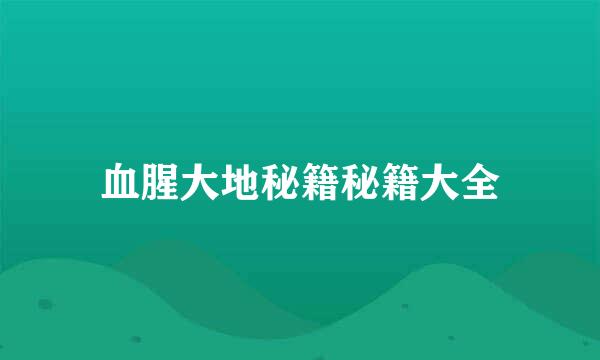 血腥大地秘籍秘籍大全